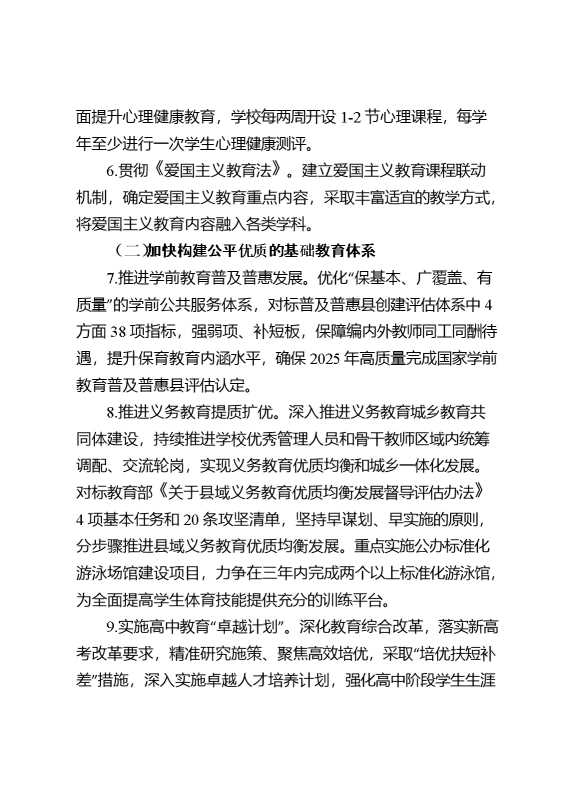 面提升心理健康教育，学校每两周开设 1-2 节心理课程，每学年至少进行一次学生心理健康测评。

6.贯彻《爱国主义教育法》。建立爱国主义教育课程联动机制，确定爱国主义教育重点内容，采取丰富适宜的教学方式，将爱国主义教育内容融入各类学科。

（二）加快构建公平优质的基础教育体系

7.推进学前教育普及普惠发展。优化“保基本、广覆盖、有质量”的学前公共服务体系，对标普及普惠县创建评估体系中 4 方面 38 项指标，强弱项、补短板，保障编内外教师同工同酬待遇，提升保育教育内涵水平，确保 2025 年高质量完成国家学前教育普及普惠县评估认定。

8.推进义务教育提质扩优。深入推进义务教育城乡教育共同体建设，持续推进学校优秀管理人员和骨干教师区域内统筹调配、交流轮岗，实现义务教育优质均衡和城乡一体化发展。对标教育部《关于县域义务教育优质均衡发展督导评估办法》4 项基本任务和 20 条攻坚清单，坚持早谋划、早实施的原则，分步骤推进县域义务教育优质均衡发展。重点实施公办标准化游泳场馆建设项目，力争在三年内完成两个以上标准化游泳馆，为全面提高学生体育技能提供充分的训练平台。

9.实施高中教育“卓越计划”。深化教育综合改革，落实新高考改革要求，精准研究施策、聚焦高效培优，采取“培优扶短补差”措施，深入实施卓越人才培养计划，强化高中阶段学生生涯